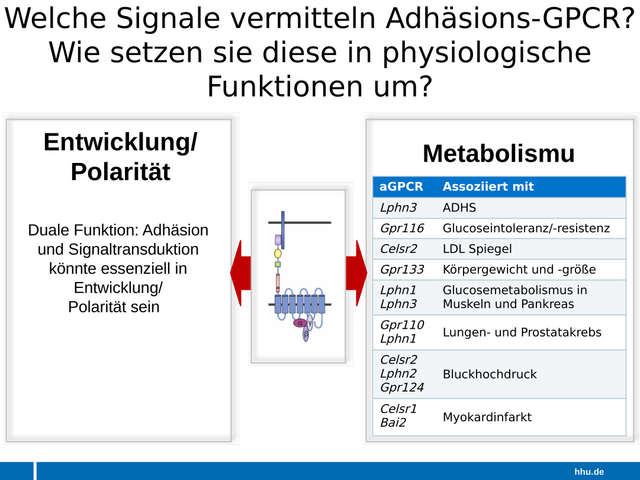 Welche Signale vermitteln Adhäsions-GPCR? Wie setzen sie diese in physiologische Funktionen um?

Entwicklung/ Polarität

Duale Funktion: Adhäsion und Signaltransduktion könnte essenziell in Entwicklung/ Polarität sein

Metabolismu

| aGPCR | Assoziiert mit |
|---|---|
| Lphn3 | ADHS |
| Gpr116 | Glucoseintoleranz/-resistenz |
| Celsr2 | LDL Spiegel |
| Gpr133 | Körpergewicht und -größe |
| Lphn1 Lphn3 | Glucosemetabolismus in Muskeln und Pankreas |
| Gpr110 Lphn1 | Lungen- und Prostatakrebs |
| Celsr2 Lphn2 Gpr124 | Bluckhochdruck |
| Celsr1 Bai2 | Myokardinfarkt |

hhu.de